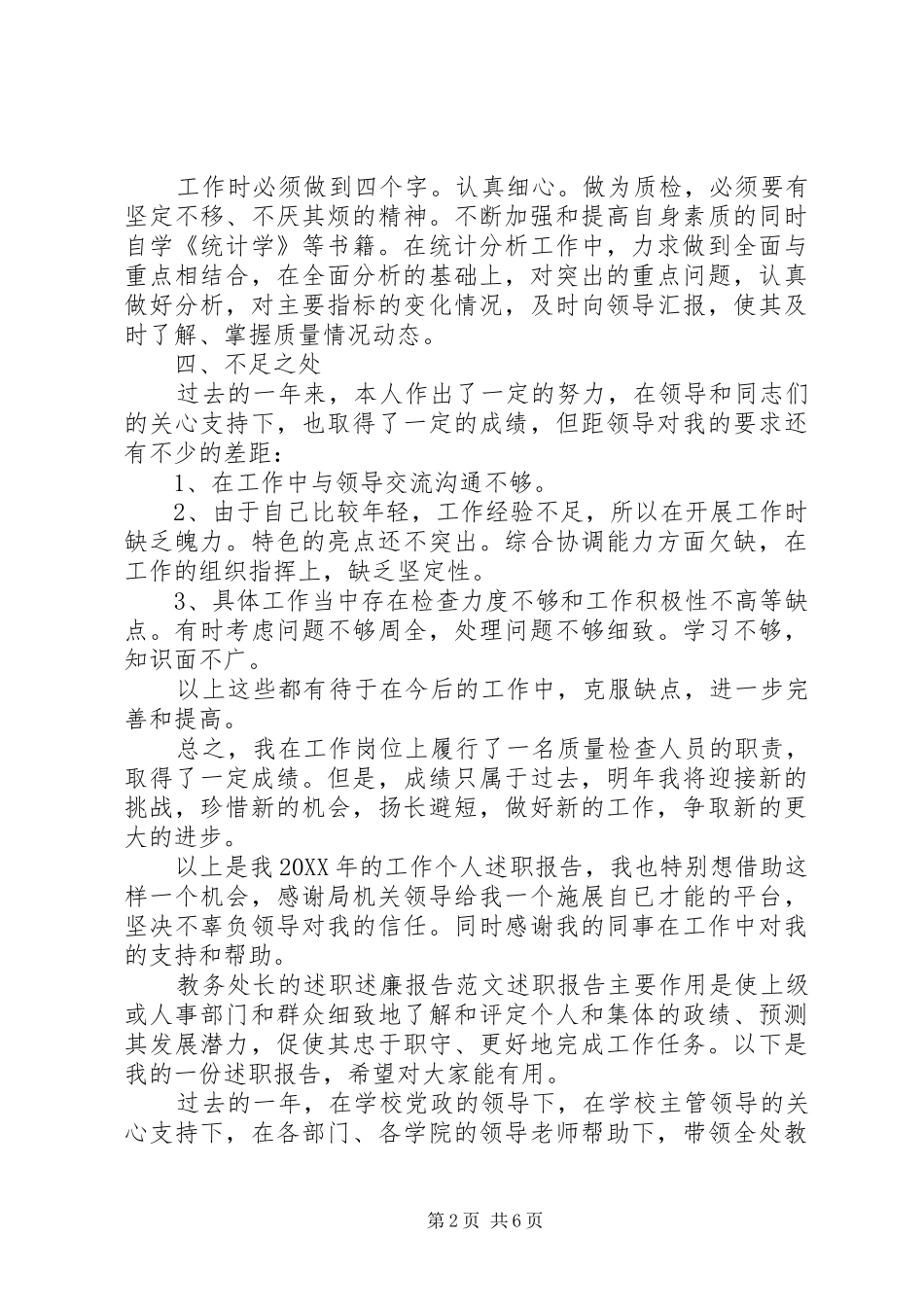 工作时必须做到四个字。认真细心。做为质检，必须要有坚定不移、不厌其烦的精神。不断加强和提高自身素质的同时自学《统计学》等书籍。在统计分析工作中，力求做到全面与重点相结合，在全面分析的基础上，对突出的重点问题，认真做好分析，对主要指标的变化情况，及时向领导汇报，使其及时了解、掌握质量情况动态。

四、不足之处

过去的一年来，本人作出了一定的努力，在领导和同志们的关心支持下，也取得了一定的成绩，但距领导对我的要求还有不少的差距：

1、在工作中与领导交流沟通不够。

2、由于自己比较年轻，工作经验不足，所以在开展工作时缺乏魄力。特色的亮点还不突出。综合协调能力方面欠缺，在工作的组织指挥上，缺乏坚定性。

3、具体工作当中存在检查力度不够和工作积极性不高等缺点。有时考虑问题不够周全，处理问题不够细致。学习不够，知识面不广。

以上这些都有待于在今后的工作中，克服缺点，进一步完善和提高。

总之，我在工作岗位上履行了一名质量检查人员的职责，取得了一定成绩。但是，成绩只属于过去，明年我将迎接新的挑战，珍惜新的机会，扬长避短，做好新的工作，争取新的更大的进步。

以上是我20XX年的工作个人述职报告，我也特别想借助这样一个机会，感谢局机关领导给我一个施展自己才能的平台，坚决不辜负领导对我的信任。同时感谢我的同事在工作中对我的支持和帮助。

教务处长的述职述廉报告范文述职报告主要作用是使上级或人事部门和群众细致地了解和评定个人和集体的政绩、预测其发展潜力，促使其忠于职守、更好地完成工作任务。以下是我的一份述职报告，希望对大家能有用。

过去的一年，在学校党政的领导下，在学校主管领导的关心支持下，在各部门、各学院的领导老师帮助下，带领全处教

第2页 共6页